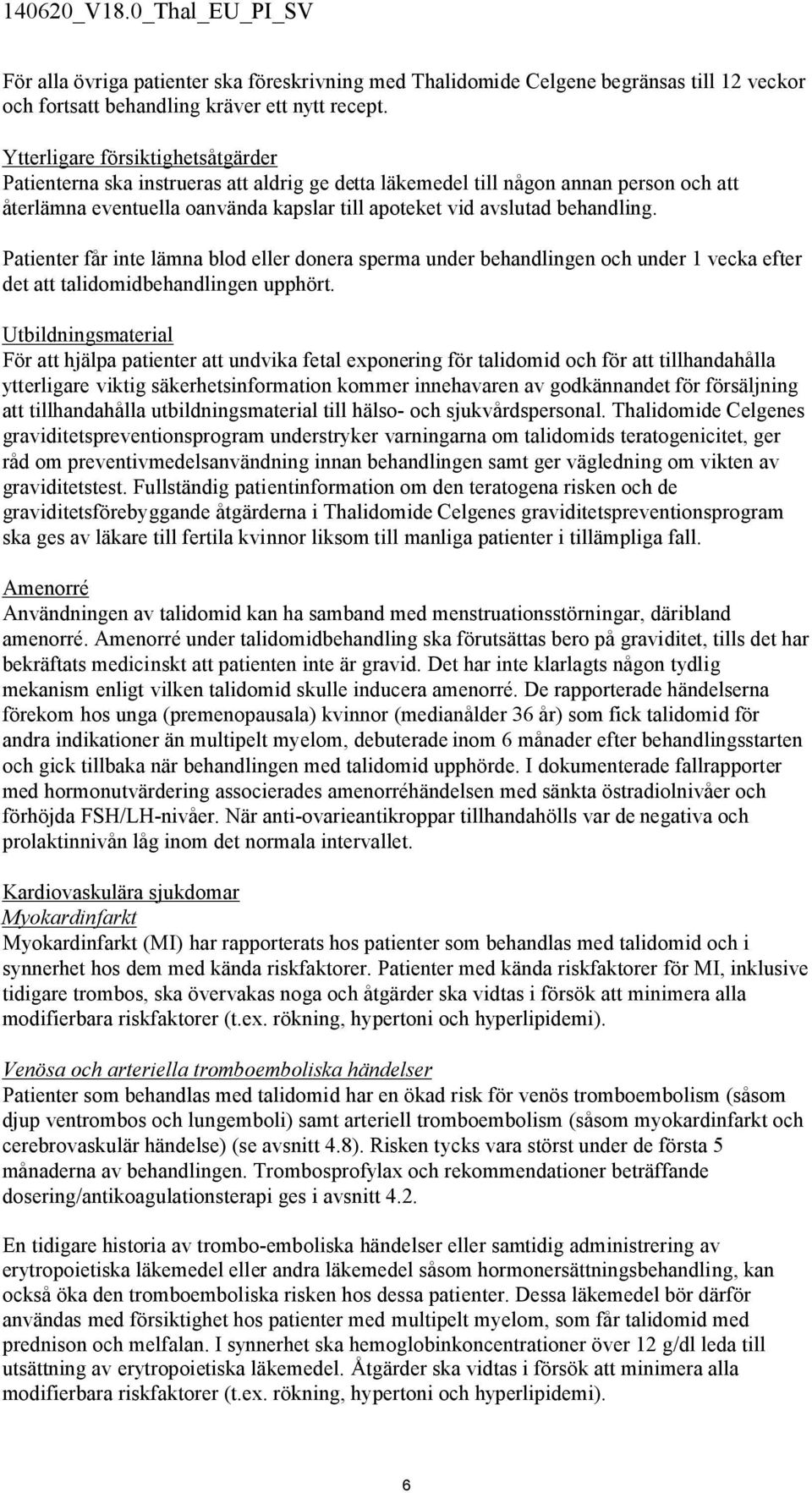 140620_V18.0_Thal_EU_PI_SV

För alla övriga patienter ska föreskrivning med Thalidomide Celgene begränsas till 12 veckor och fortsatt behandling kräver ett nytt recept.

Ytterligare försiktighetsåtgärder
Patienterna ska instrueras att aldrig ge detta läkemedel till någon annan person och att återlämna eventuella oanvända kapslar till apoteket vid avslutad behandling.

Patienter får inte lämna blod eller donera sperma under behandlingen och under 1 vecka efter det att talidomidbehandlingen upphört.

Utbildningsmaterial
För att hjälpa patienter att undvika fetal exponering för talidomid och för att tillhandahålla ytterligare viktig säkerhetsinformation kommer innehavaren av godkännandet för försäljning att tillhandahålla utbildningsmaterial till hälso- och sjukvårdspersonal. Thalidomide Celgenes graviditetspreventionsprogram understryker varningarna om talidomids teratogenicitet, ger råd om preventivmedelsanvändning innan behandlingen samt ger vägledning om vikten av graviditetstest. Fullständig patientinformation om den teratogena risken och de graviditetsförebyggande åtgärderna i Thalidomide Celgenes graviditetspreventionsprogram ska ges av läkare till fertila kvinnor liksom till manliga patienter i tillämpliga fall.

Amenorré
Användningen av talidomid kan ha samband med menstruationsstörningar, däribland amenorré. Amenorré under talidomidbehandling ska förutsättas bero på graviditet, tills det har bekräftats medicinskt att patienten inte är gravid. Det har inte klarlagts någon tydlig mekanism enligt vilken talidomid skulle inducera amenorré. De rapporterade händelserna förekom hos unga (premenopausala) kvinnor (medianålder 36 år) som fick talidomid för andra indikationer än multipelt myelom, debuterade inom 6 månader efter behandlingsstarten och gick tillbaka när behandlingen med talidomid upphörde. I dokumenterade fallrapporter med hormonutvärdering associerades amenorréhändelsen med sänkta östradiolnivåer och förhöjda FSH/LH-nivåer. När anti-ovarieantikroppar tillhandahölls var de negativa och prolaktinnivån låg inom det normala intervallet.

Kardiovaskulära sjukdomar
Myokardinfarkt
Myokardinfarkt (MI) har rapporterats hos patienter som behandlas med talidomid och i synnerhet hos dem med kända riskfaktorer. Patienter med kända riskfaktorer för MI, inklusive tidigare trombos, ska övervakas noga och åtgärder ska vidtas i försök att minimera alla modifierbara riskfaktorer (t.ex. rökning, hypertoni och hyperlipidemi).

Venösa och arteriella tromboemboliska händelser
Patienter som behandlas med talidomid har en ökad risk för venös tromboembolism (såsom djup ventrombos och lungemboli) samt arteriell tromboembolism (såsom myokardinfarkt och cerebrovaskulär händelse) (se avsnitt 4.8). Risken tycks vara störst under de första 5 månaderna av behandlingen. Trombosprofylax och rekommendationer beträffande dosering/antikoagulationsterapi ges i avsnitt 4.2.

En tidigare historia av trombo-emboliska händelser eller samtidig administrering av erytropoietiska läkemedel eller andra läkemedel såsom hormonersättningsbehandling, kan också öka den tromboemboliska risken hos dessa patienter. Dessa läkemedel bör därför användas med försiktighet hos patienter med multipelt myelom, som får talidomid med prednison och melfalan. I synnerhet ska hemoglobinkoncentrationer över 12 g/dl leda till utsättning av erytropoietiska läkemedel. Åtgärder ska vidtas i försök att minimera alla modifierbara riskfaktorer (t.ex. rökning, hypertoni och hyperlipidemi).

6